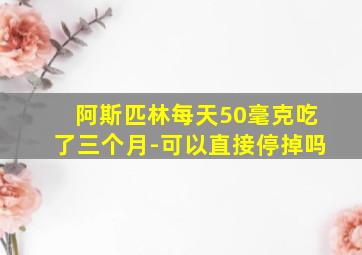 阿斯匹林每天50毫克吃了三个月-可以直接停掉吗